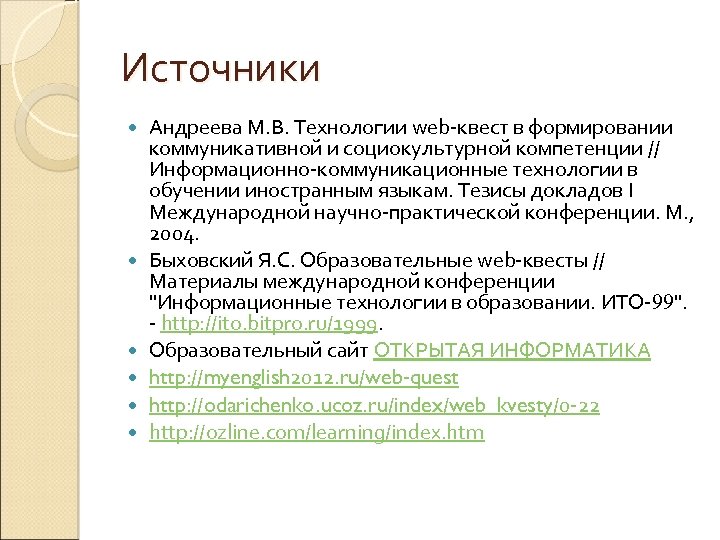 Источники

Андреева М.В. Технологии web-квест в формировании коммуникативной и социокультурной компетенции // Информационно-коммуникационные технологии в обучении иностранным языкам. Тезисы докладов I Международной научно-практической конференции. М., 2004.

Быховский Я.С. Образовательные web-квесты // Материалы международной конференции "Информационные технологии в образовании. ИТО-99". - http://ito.bitpro.ru/1999.

Образовательный сайт ОТКРЫТАЯ ИНФОРМАТИКА

http://myenglish2012.ru/web-quest

http://odarichenko.ucoz.ru/index/web_kvesty/0-22

http://ozline.com/learning/index.htm